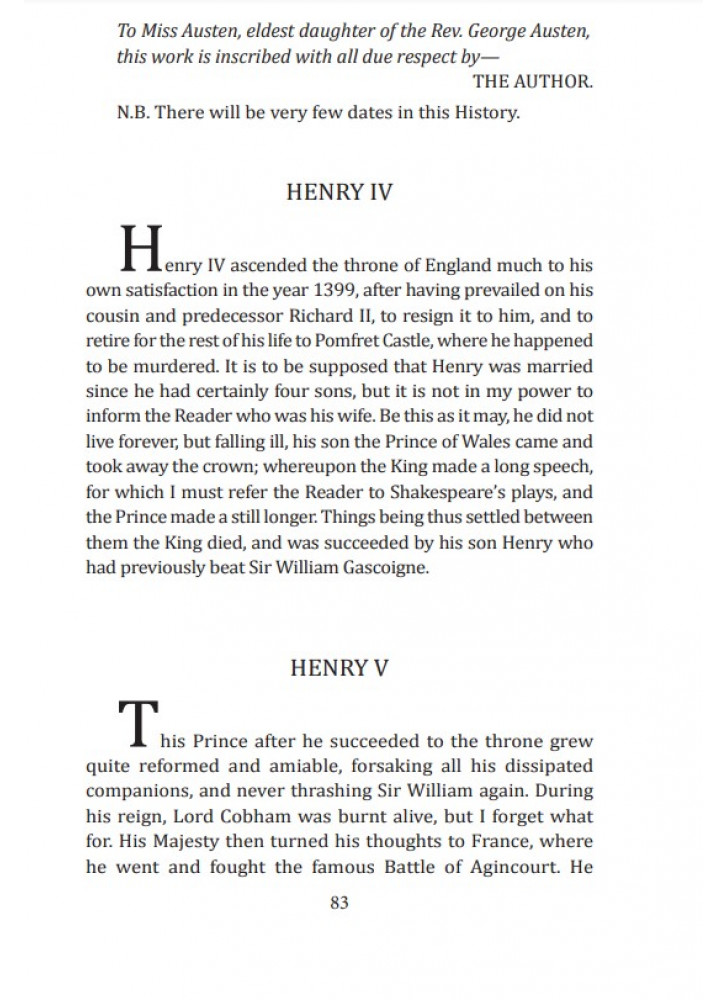 To Miss Austen, eldest daughter of the Rev. George Austen, this work is inscribed with all due respect by—
THE AUTHOR.

N.B. There will be very few dates in this History.

HENRY IV

Henry IV ascended the throne of England much to his own satisfaction in the year 1399, after having prevailed on his cousin and predecessor Richard II, to resign it to him, and to retire for the rest of his life to Pomfret Castle, where he happened to be murdered. It is to be supposed that Henry was married since he had certainly four sons, but it is not in my power to inform the Reader who was his wife. Be this as it may, he did not live forever, but falling ill, his son the Prince of Wales came and took away the crown; whereupon the King made a long speech, for which I must refer the Reader to Shakespeare's plays, and the Prince made a still longer. Things being thus settled between them the King died, and was succeeded by his son Henry who had previously beat Sir William Gascoigne.

HENRY V

This Prince after he succeeded to the throne grew quite reformed and amiable, forsaking all his dissipated companions, and never thrashing Sir William again. During his reign, Lord Cobham was burnt alive, but I forget what for. His Majesty then turned his thoughts to France, where he went and fought the famous Battle of Agincourt. He

83